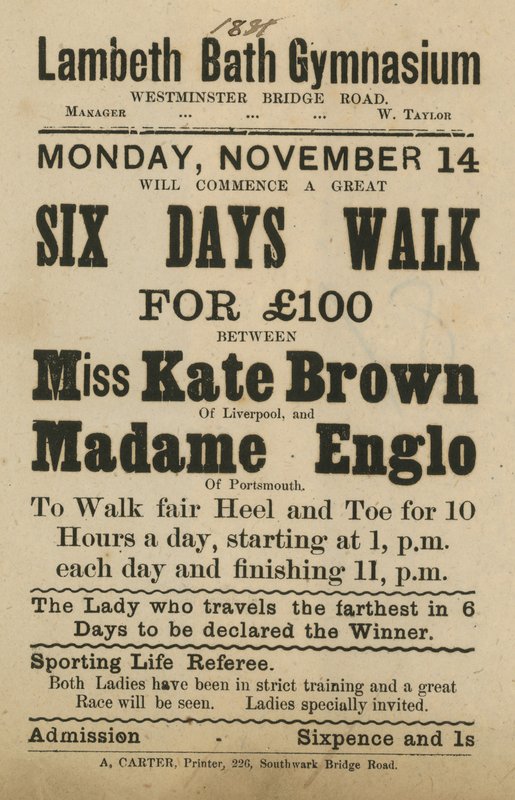 1881

Lambeth Bath Gymnasium

WESTMINSTER BRIDGE ROAD.

MANAGER ... ... ... W. TAYLOR

MONDAY, NOVEMBER 14

WILL COMMENCE A GREAT

SIX DAYS WALK

FOR £100

BETWEEN

Miss Kate Brown

Of Liverpool, and

Madame Englo

Of Portsmouth.

To Walk fair Heel and Toe for 10 Hours a day, starting at 1, p.m. each day and finishing 11, p.m.

The Lady who travels the farthest in 6 Days to be declared the Winner.

Sporting Life Referee.

Both Ladies have been in strict training and a great Race will be seen. Ladies specially invited.

Admission - Sixpence and 1s

A, CARTER, Printer, 226, Southwark Bridge Road.